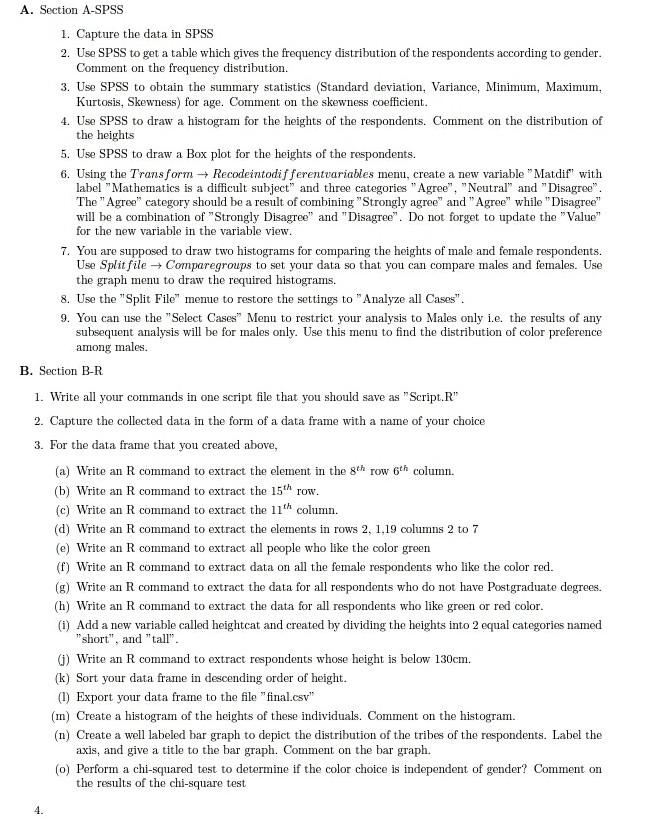 A. Section A-SPSS

1. Capture the data in SPSS

2. Use SPSS to get a table which gives the frequency distribution of the respondents according to gender. Comment on the frequency distribution.

3. Use SPSS to obtain the summary statistics (Standard deviation, Variance, Minimum, Maximum, Kurtosis, Skewness) for age. Comment on the skewness coefficient.

4. Use SPSS to draw a histogram for the heights of the respondents. Comment on the distribution of the heights

5. Use SPSS to draw a Box plot for the heights of the respondents.

6. Using the $Transform \rightarrow Recodeintodifferentvariables$ menu, create a new variable "Matdif" with label "Mathematics is a difficult subject" and three categories "Agree", "Neutral" and "Disagree". The "Agree" category should be a result of combining "Strongly agree" and "Agree" while "Disagree" will be a combination of "Strongly Disagree" and "Disagree". Do not forget to update the "Value" for the new variable in the variable view.

7. You are supposed to draw two histograms for comparing the heights of male and female respondents. Use $Splitfile \rightarrow Comparegroups$ to set your data so that you can compare males and females. Use the graph menu to draw the required histograms.

8. Use the "Split File" menue to restore the settings to "Analyze all Cases".

9. You can use the "Select Cases" Menu to restrict your analysis to Males only i.e. the results of any subsequent analysis will be for males only. Use this menu to find the distribution of color preference among males.

B. Section B-R

1. Write all your commands in one script file that you should save as "Script.R"

2. Capture the collected data in the form of a data frame with a name of your choice

3. For the data frame that you created above,

(a) Write an R command to extract the element in the $8^{th}$ row $6^{th}$ column.

(b) Write an R command to extract the $15^{th}$ row.

(c) Write an R command to extract the $11^{th}$ column.

(d) Write an R command to extract the elements in rows 2, 1,19 columns 2 to 7

(e) Write an R command to extract all people who like the color green

(f) Write an R command to extract data on all the female respondents who like the color red.

(g) Write an R command to extract the data for all respondents who do not have Postgraduate degrees.

(h) Write an R command to extract the data for all respondents who like green or red color.

(i) Add a new variable called heightcat and created by dividing the heights into 2 equal categories named "short", and "tall".

(j) Write an R command to extract respondents whose height is below 130cm.

(k) Sort your data frame in descending order of height.

(l) Export your data frame to the file "final.csv"

(m) Create a histogram of the heights of these individuals. Comment on the histogram.

(n) Create a well labeled bar graph to depict the distribution of the tribes of the respondents. Label the axis, and give a title to the bar graph. Comment on the bar graph.

(o) Perform a chi-squared test to determine if the color choice is independent of gender? Comment on the results of the chi-square test

4.